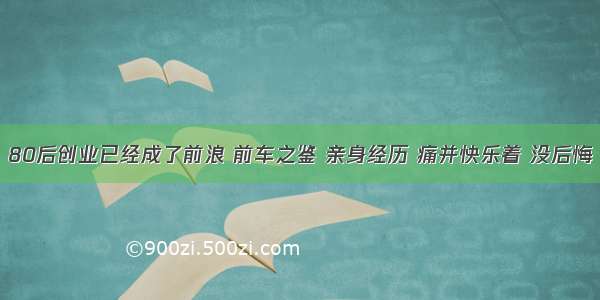 80后创业已经成了前浪 前车之鉴 亲身经历 痛并快乐着 没后悔

©900zi.500zi.com